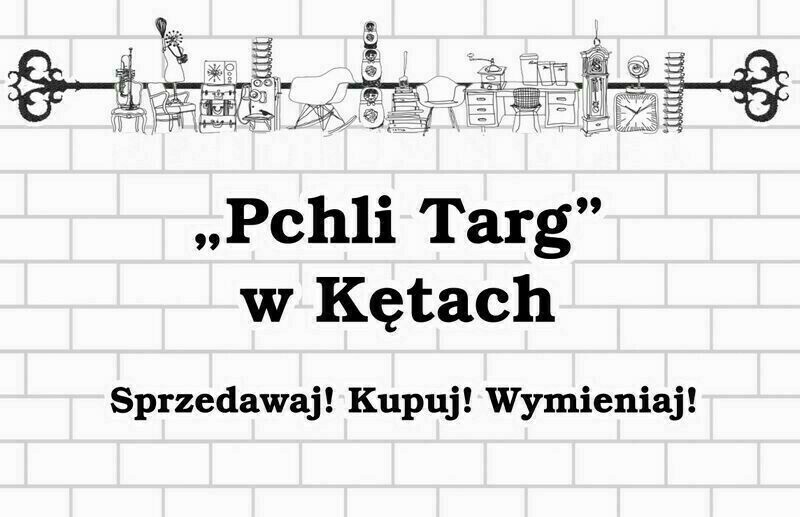 „Pchli Targ”
w Kętach

Sprzedawaj! Kupuj! Wymieniaj!